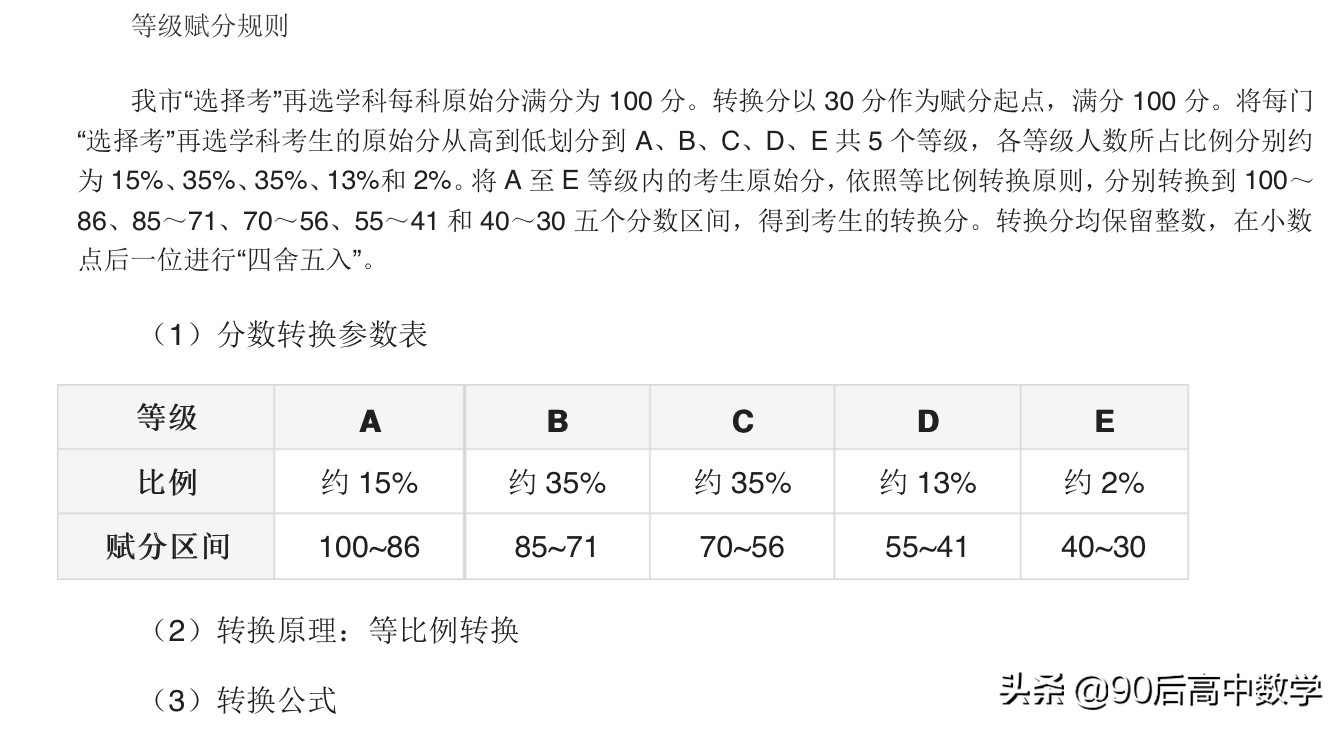 等级赋分规则

我市“选择考”再选学科每科原始分满分为 100 分。转换分以 30 分作为赋分起点，满分 100 分。将每门“选择考”再选学科考生的原始分从高到低划分到 A、B、C、D、E 共 5 个等级，各等级人数所占比例分别约为 15%、35%、35%、13%和 2%。将 A 至 E 等级内的考生原始分，依照等比例转换原则，分别转换到 100～86、85～71、70～56、55～41 和 40～30 五个分数区间，得到考生的转换分。转换分均保留整数，在小数点后一位进行“四舍五入”。

（1）分数转换参数表

| 等级 | A | B | C | D | E |
|---|---|---|---|---|---|
| 比例 | 约 15% | 约 35% | 约 35% | 约 13% | 约 2% |
| 赋分区间 | 100~86 | 85~71 | 70~56 | 55~41 | 40~30 |

（2）转换原理：等比例转换

（3）转换公式

头条 @90后高中数学